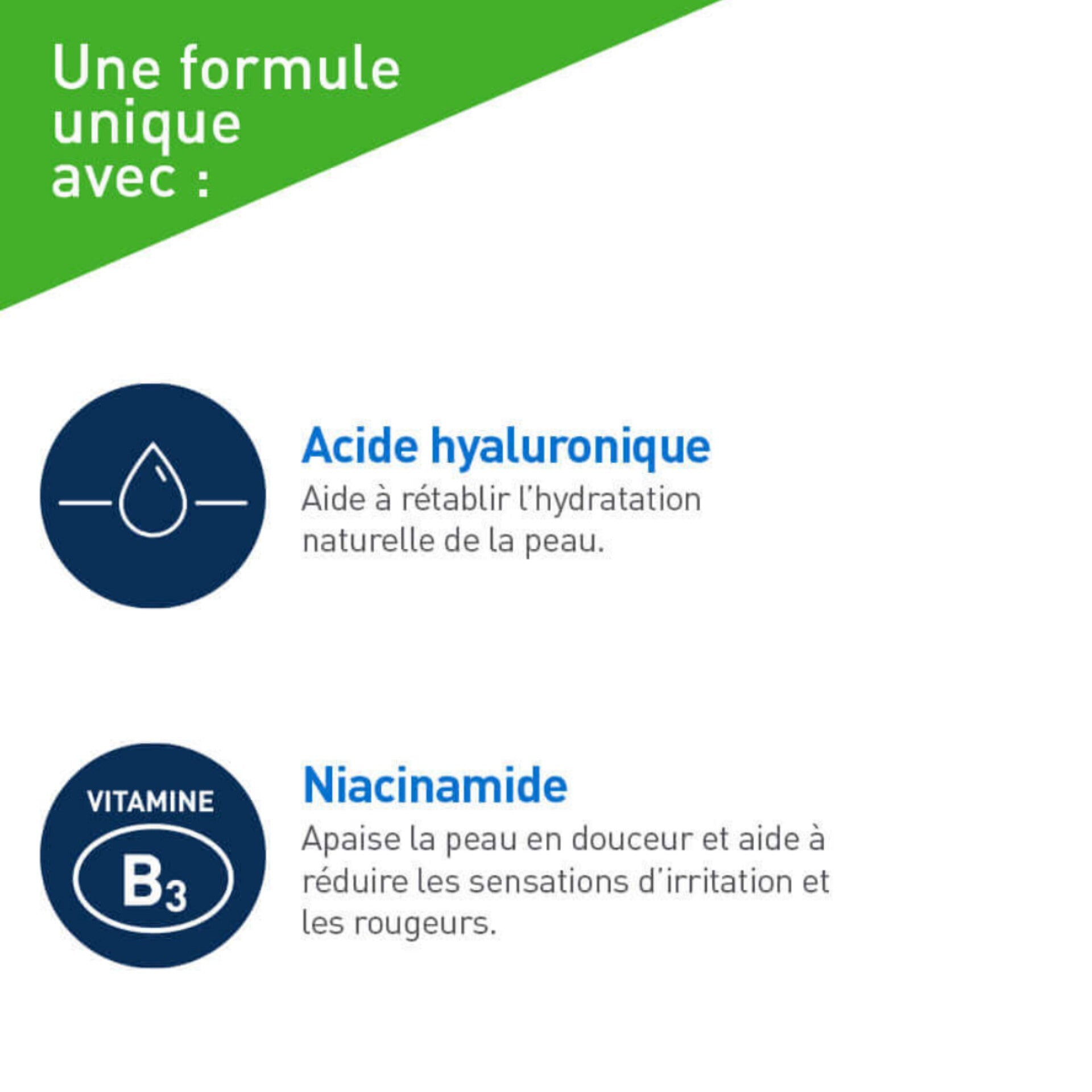 Une formule unique avec :

Acide hyaluronique

Aide à rétablir l'hydratation naturelle de la peau.

VITAMINE

$B_3$

Niacinamide

Apaise la peau en douceur et aide à réduire les sensations d'irritation et les rougeurs.